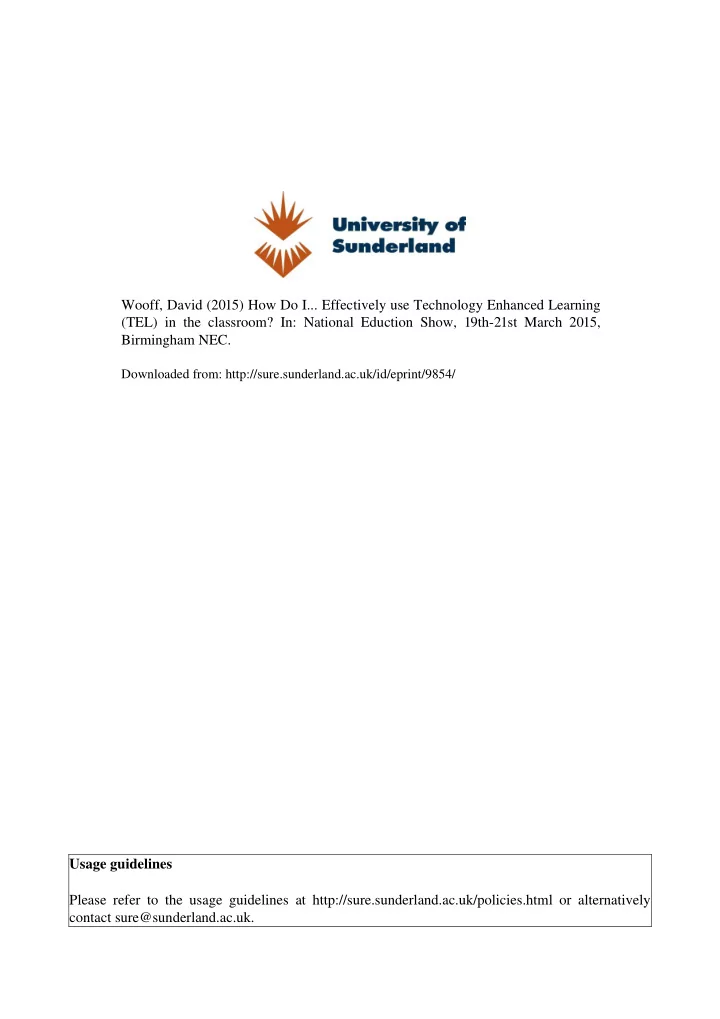 University of Sunderland

Wooff, David (2015) How Do I... Effectively use Technology Enhanced Learning (TEL) in the classroom? In: National Eduction Show, 19th-21st March 2015, Birmingham NEC.

Downloaded from: http://sure.sunderland.ac.uk/id/eprint/9854/

Usage guidelines

Please refer to the usage guidelines at http://sure.sunderland.ac.uk/policies.html or alternatively contact sure@sunderland.ac.uk.